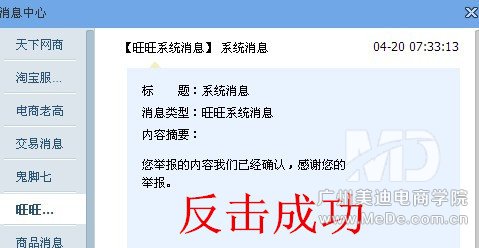 消息中心

天下网商

淘宝服...

电商老高

交易消息

鬼脚七

旺旺...

商品消息

【旺旺系统消息】 系统消息

04-20 07:33:13

标　　题：系统消息

消息类型：旺旺系统消息

内容摘要：

您举报的内容我们已经确认，感谢您的举报。

反击成功

MD

广州美迪电商学院

www.MeDe.com.cn